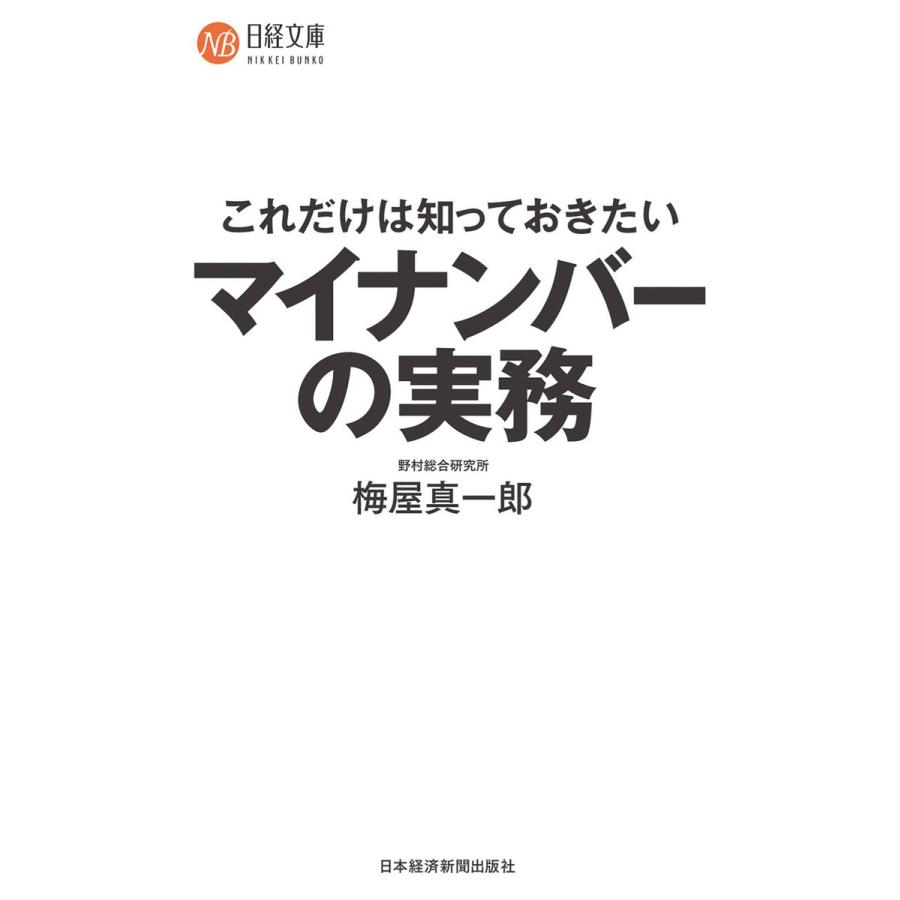 NB 日経文庫
NIKKEI BUNKO

これだけは知っておきたい
マイナンバーの実務

野村総合研究所
梅屋真一郎

日本経済新聞出版社